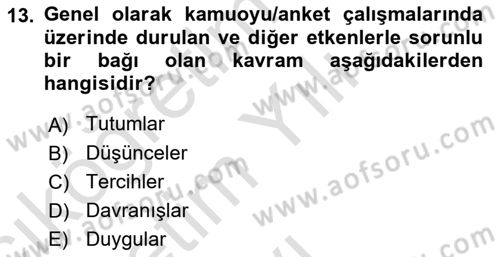 13. Genel olarak kamuoyu/anket çalışmalarında üzerinde durulan ve diğer etkenlerle sorunlu bir bağı olan kavram aşağıdakilerden hangisidir?

A) Tutumlar
B) Düşünceler
C) Tercihler
D) Davranışlar
E) Duygular

www.aofsoru.com
www.aofsoru.com
www.aofsoru.com
www.aofsoru.com